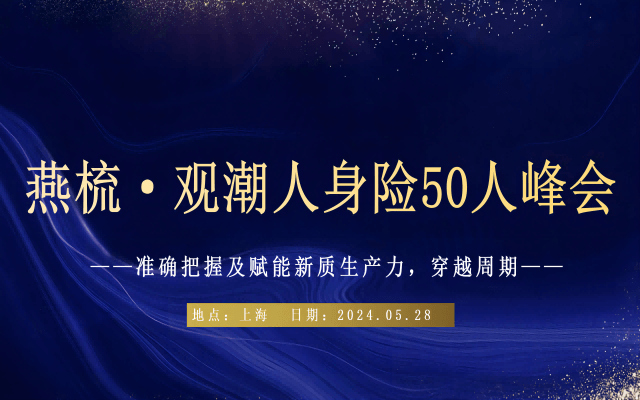 燕梳·观潮人身险50人峰会

——准确把握及赋能新质生产力，穿越周期——

地点：上海　日期：2024.05.28